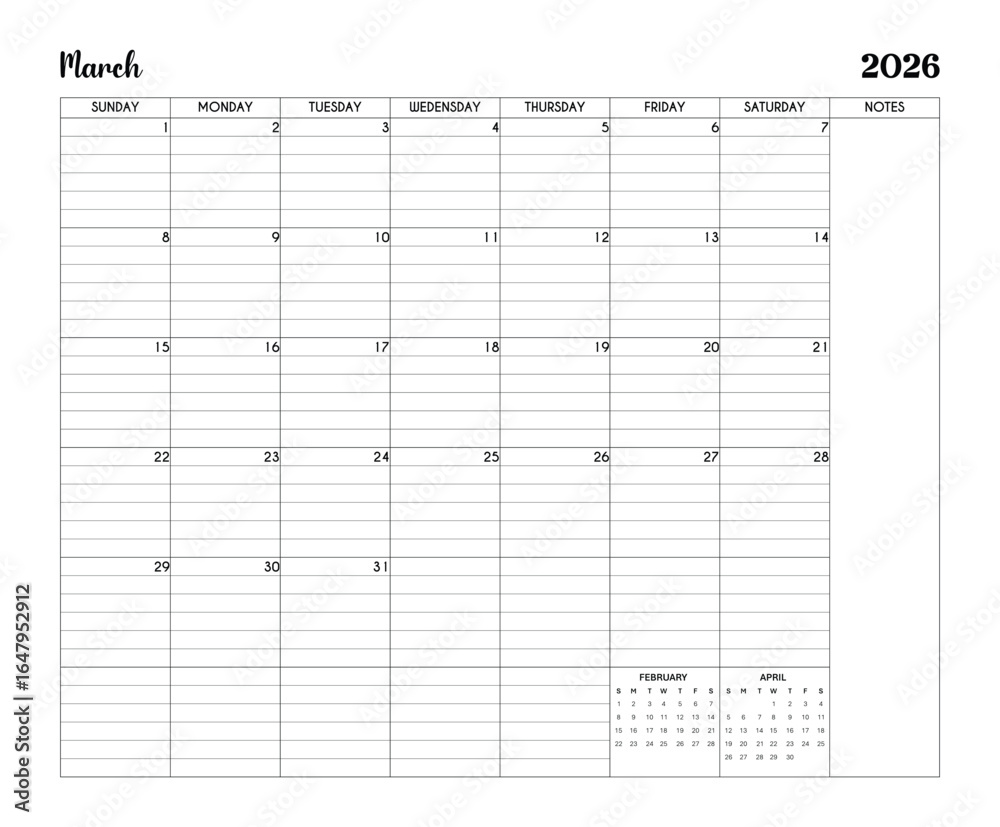 March

2026

| SUNDAY | MONDAY | TUESDAY | WEDENSDAY | THURSDAY | FRIDAY | SATURDAY | NOTES |
|---|---|---|---|---|---|---|---|
| 1 | 2 | 3 | 4 | 5 | 6 | 7 | |
| 8 | 9 | 10 | 11 | 12 | 13 | 14 | |
| 15 | 16 | 17 | 18 | 19 | 20 | 21 | |
| 22 | 23 | 24 | 25 | 26 | 27 | 28 | |
| 29 | 30 | 31 | | | | | |

FEBRUARY

| S | M | T | W | T | F | S |
|---|---|---|---|---|---|---|
| 1 | 2 | 3 | 4 | 5 | 6 | 7 |
| 8 | 9 | 10 | 11 | 12 | 13 | 14 |
| 15 | 16 | 17 | 18 | 19 | 20 | 21 |
| 22 | 23 | 24 | 25 | 26 | 27 | 28 |

APRIL

| S | M | T | W | T | F | S |
|---|---|---|---|---|---|---|
| | | | 1 | 2 | 3 | 4 |
| 5 | 6 | 7 | 8 | 9 | 10 | 11 |
| 12 | 13 | 14 | 15 | 16 | 17 | 18 |
| 19 | 20 | 21 | 22 | 23 | 24 | 25 |
| 26 | 27 | 28 | 29 | 30 | | |

Adobe Stock | #1647952912